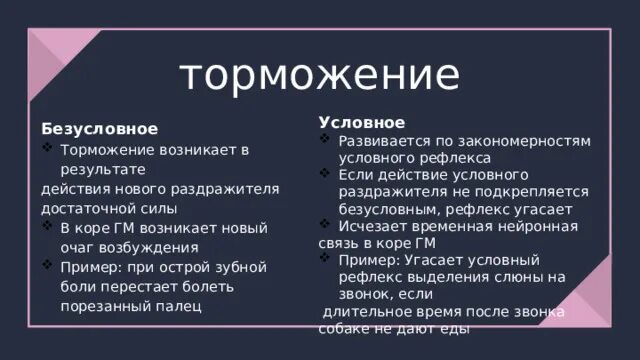 торможение

Безусловное
❖ Торможение возникает в результате
действия нового раздражителя достаточной силы
❖ В коре ГМ возникает новый очаг возбуждения
❖ Пример: при острой зубной боли перестает болеть порезанный палец

Условное
❖ Развивается по закономерностям условного рефлекса
❖ Если действие условного раздражителя не подкрепляется безусловным, рефлекс угасает
❖ Исчезает временная нейронная
связь в коре ГМ
❖ Пример: Угасает условный рефлекс выделения слюны на звонок, если
длительное время после звонка собаке не дают еды